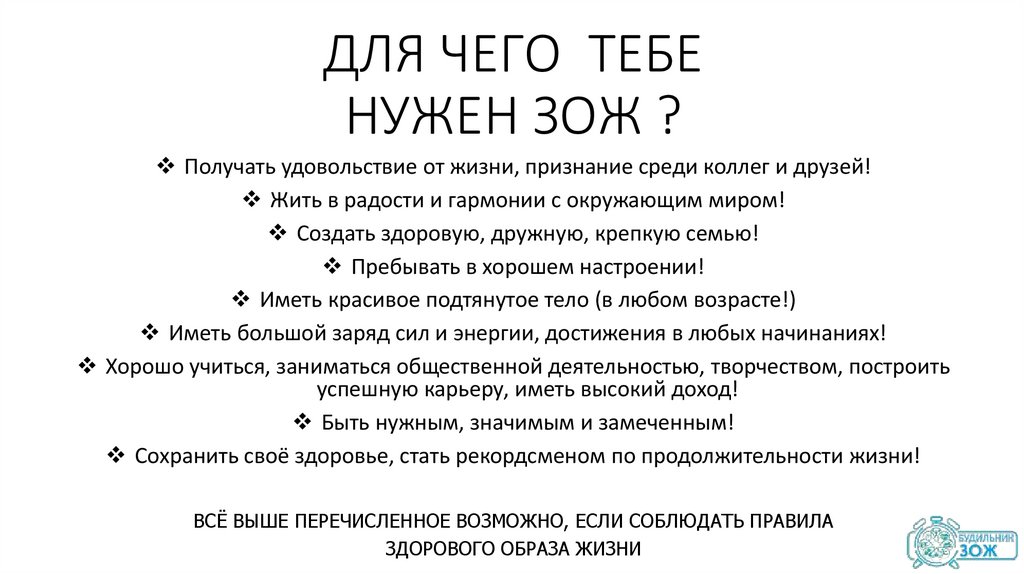 ДЛЯ ЧЕГО ТЕБЕ
НУЖЕН ЗОЖ ?

❖ Получать удовольствие от жизни, признание среди коллег и друзей!
❖ Жить в радости и гармонии с окружающим миром!
❖ Создать здоровую, дружную, крепкую семью!
❖ Пребывать в хорошем настроении!
❖ Иметь красивое подтянутое тело (в любом возрасте!)
❖ Иметь большой заряд сил и энергии, достижения в любых начинаниях!
❖ Хорошо учиться, заниматься общественной деятельностью, творчеством, построить успешную карьеру, иметь высокий доход!
❖ Быть нужным, значимым и замеченным!
❖ Сохранить своё здоровье, стать рекордсменом по продолжительности жизни!

ВСЁ ВЫШЕ ПЕРЕЧИСЛЕННОЕ ВОЗМОЖНО, ЕСЛИ СОБЛЮДАТЬ ПРАВИЛА ЗДОРОВОГО ОБРАЗА ЖИЗНИ

БУДИЛЬНИК ЗОЖ